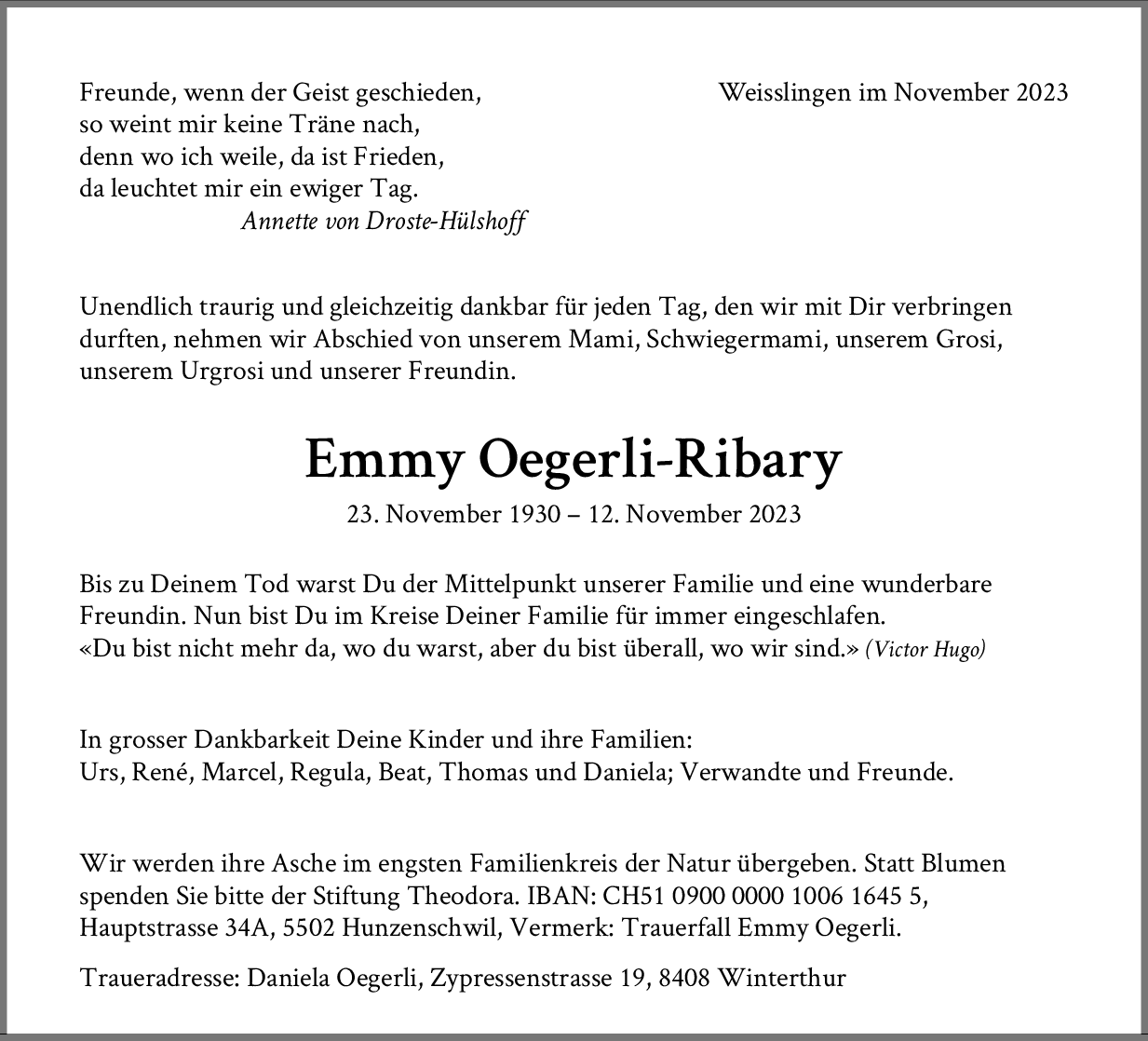 Freunde, wenn der Geist geschieden,
so weint mir keine Träne nach,
denn wo ich weile, da ist Frieden,
da leuchtet mir ein ewiger Tag.
Annette von Droste-Hülshoff

Weisslingen im November 2023

Unendlich traurig und gleichzeitig dankbar für jeden Tag, den wir mit Dir verbringen durften, nehmen wir Abschied von unserem Mami, Schwiegermami, unserem Grosi, unserem Urgrosi und unserer Freundin.

Emmy Oegerli-Ribary

23. November 1930 – 12. November 2023

Bis zu Deinem Tod warst Du der Mittelpunkt unserer Familie und eine wunderbare Freundin. Nun bist Du im Kreise Deiner Familie für immer eingeschlafen.
«Du bist nicht mehr da, wo du warst, aber du bist überall, wo wir sind.» (Victor Hugo)

In grosser Dankbarkeit Deine Kinder und ihre Familien:
Urs, René, Marcel, Regula, Beat, Thomas und Daniela; Verwandte und Freunde.

Wir werden ihre Asche im engsten Familienkreis der Natur übergeben. Statt Blumen spenden Sie bitte der Stiftung Theodora. IBAN: CH51 0900 0000 1006 1645 5, Hauptstrasse 34A, 5502 Hunzenschwil, Vermerk: Trauerfall Emmy Oegerli.

Traueradresse: Daniela Oegerli, Zypressenstrasse 19, 8408 Winterthur